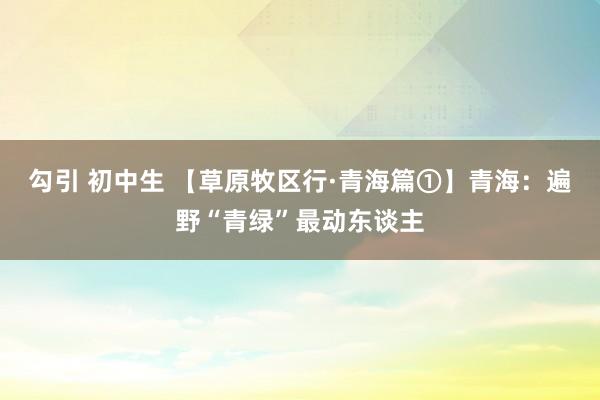 勾引 初中生 【草原牧区行·青海篇①】青海：遍野“青绿”最动东谈主